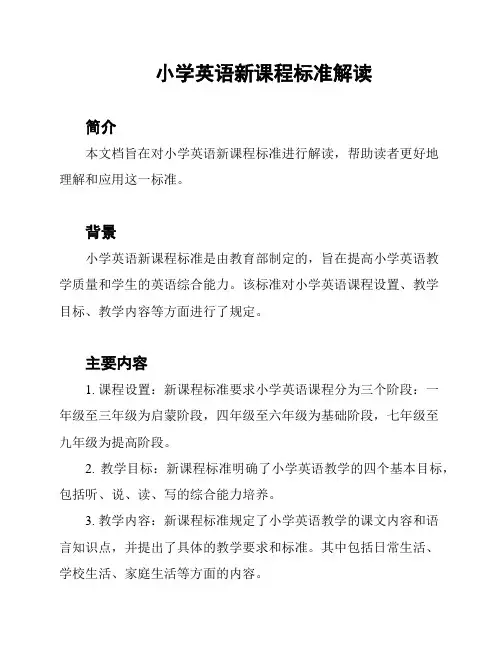 小学英语新课程标准解读

简介

本文档旨在对小学英语新课程标准进行解读，帮助读者更好地理解和应用这一标准。

背景

小学英语新课程标准是由教育部制定的，旨在提高小学英语教学质量和学生的英语综合能力。该标准对小学英语课程设置、教学目标、教学内容等方面进行了规定。

主要内容

1. 课程设置：新课程标准要求小学英语课程分为三个阶段：一年级至三年级为启蒙阶段，四年级至六年级为基础阶段，七年级至九年级为提高阶段。

2. 教学目标：新课程标准明确了小学英语教学的四个基本目标，包括听、说、读、写的综合能力培养。

3. 教学内容：新课程标准规定了小学英语教学的课文内容和语言知识点，并提出了具体的教学要求和标准。其中包括日常生活、学校生活、家庭生活等方面的内容。